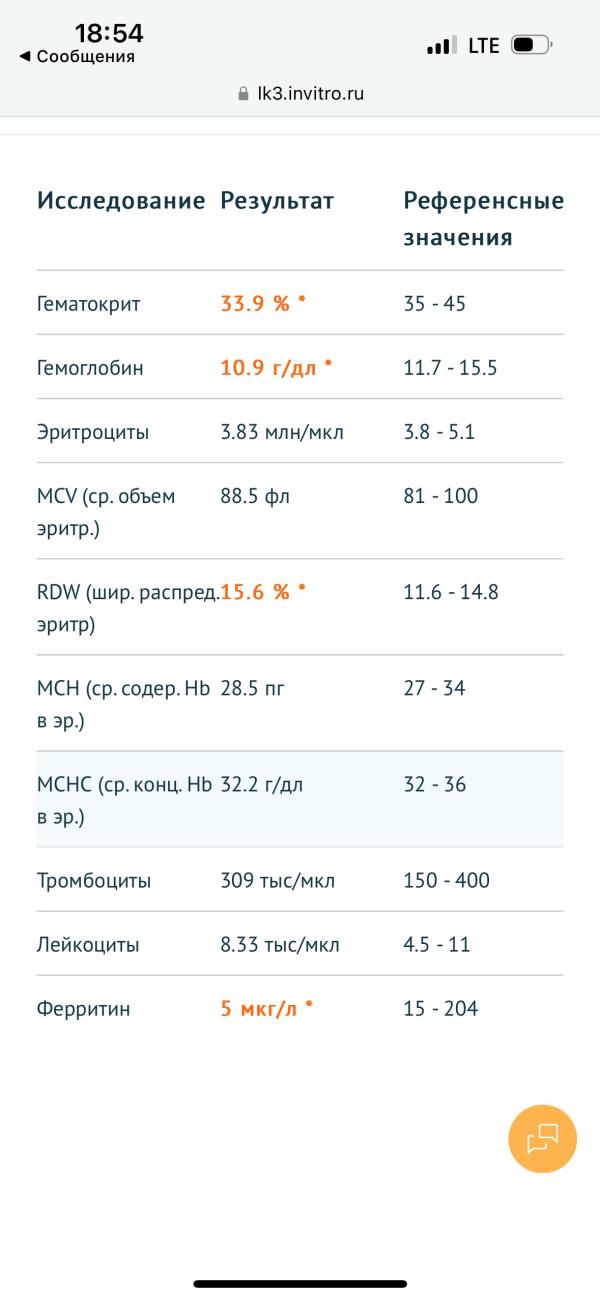 18:54
◀ Сообщения
LTE
lk3.invitro.ru

| Исследование | Результат | Референсные значения |
|---|---|---|
| Гематокрит | 33.9 % * | 35 - 45 |
| Гемоглобин | 10.9 г/дл * | 11.7 - 15.5 |
| Эритроциты | 3.83 млн/мкл | 3.8 - 5.1 |
| MCV (ср. объем эритр.) | 88.5 фл | 81 - 100 |
| RDW (шир. распред. эритр) | 15.6 % * | 11.6 - 14.8 |
| MCH (ср. содер. Hb в эр.) | 28.5 пг | 27 - 34 |
| MCHC (ср. конц. Hb в эр.) | 32.2 г/дл | 32 - 36 |
| Тромбоциты | 309 тыс/мкл | 150 - 400 |
| Лейкоциты | 8.33 тыс/мкл | 4.5 - 11 |
| Ферритин | 5 мкг/л * | 15 - 204 |